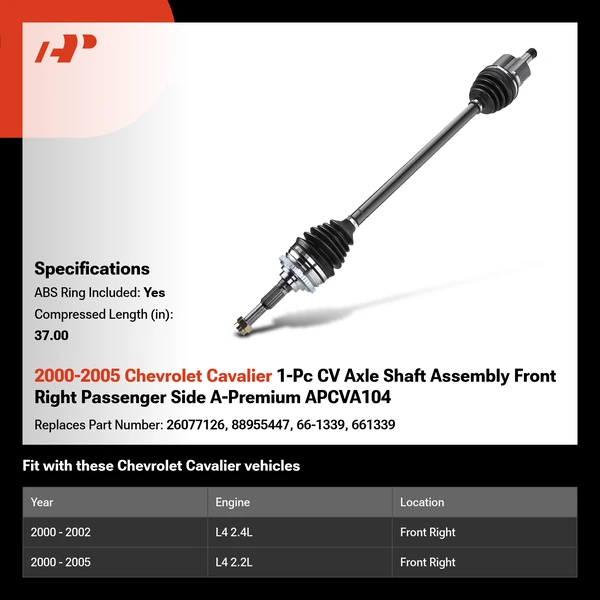 Specifications

ABS Ring Included: Yes

Compressed Length (in): 37.00

2000-2005 Chevrolet Cavalier 1-Pc CV Axle Shaft Assembly Front Right Passenger Side A-Premium APCVA104

Replaces Part Number: 26077126, 88955447, 66-1339, 661339

Fit with these Chevrolet Cavalier vehicles

| Year | Engine | Location |
|---|---|---|
| 2000 - 2002 | L4 2.4L | Front Right |
| 2000 - 2005 | L4 2.2L | Front Right |